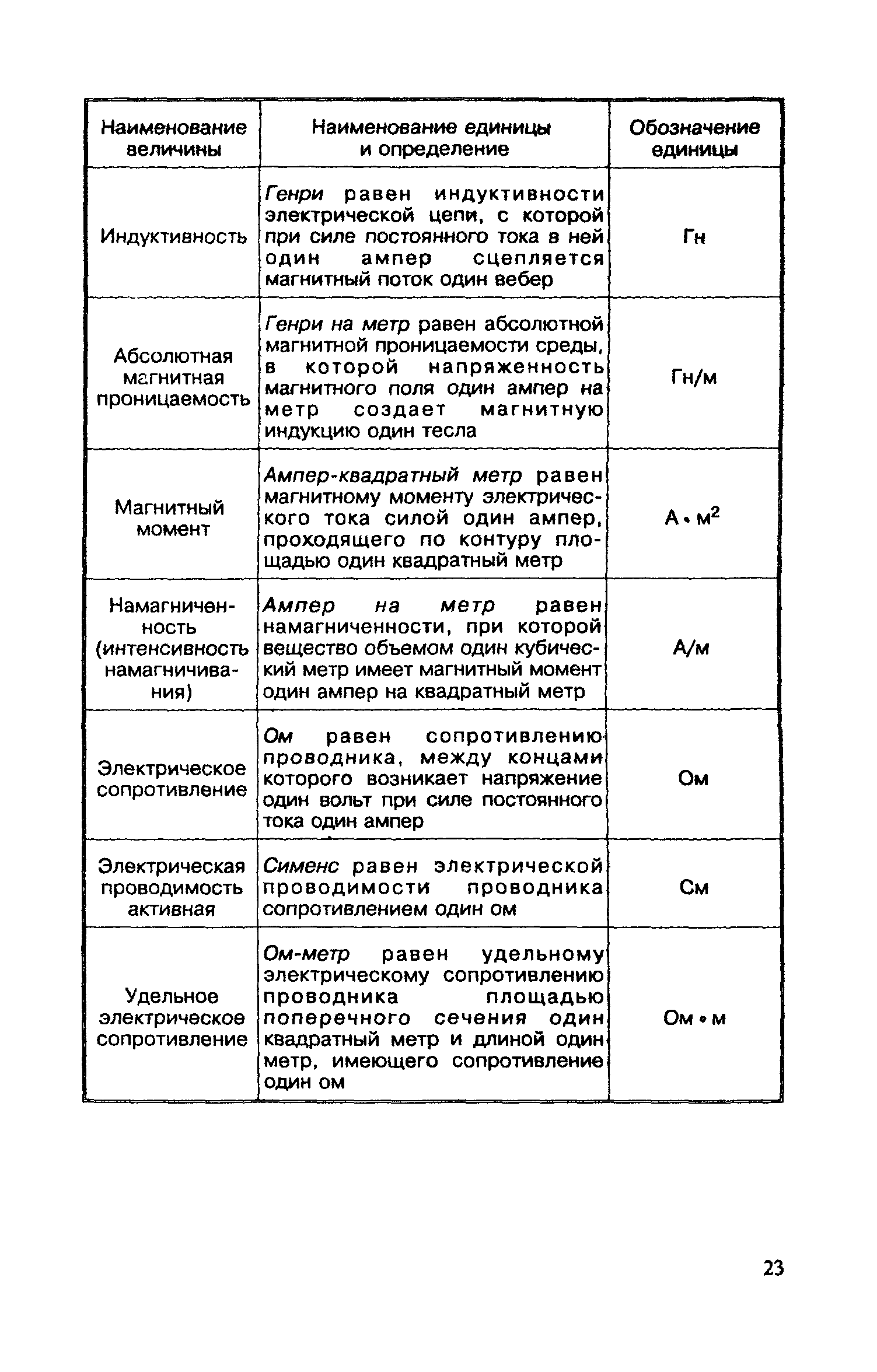 | Наименование величины | Наименование единицы и определение | Обозначение единицы |
|---|---|---|
| Индуктивность | Генри равен индуктивности электрической цепи, с которой при силе постоянного тока в ней один ампер сцепляется магнитный поток один вебер | Гн |
| Абсолютная магнитная проницаемость | Генри на метр равен абсолютной магнитной проницаемости среды, в которой напряженность магнитного поля один ампер на метр создает магнитную индукцию один тесла | Гн/м |
| Магнитный момент | Ампер-квадратный метр равен магнитному моменту электрического тока силой один ампер, проходящего по контуру площадью один квадратный метр | $А \cdot м^2$ |
| Намагниченность (интенсивность намагничивания) | Ампер на метр равен намагниченности, при которой вещество объемом один кубический метр имеет магнитный момент один ампер на квадратный метр | А/м |
| Электрическое сопротивление | Ом равен сопротивлению проводника, между концами которого возникает напряжение один вольт при силе постоянного тока один ампер | Ом |
| Электрическая проводимость активная | Сименс равен электрической проводимости проводника сопротивлением один ом | См |
| Удельное электрическое сопротивление | Ом-метр равен удельному электрическому сопротивлению проводника площадью поперечного сечения один квадратный метр и длиной один метр, имеющего сопротивление один ом | $Ом \cdot м$ |

23